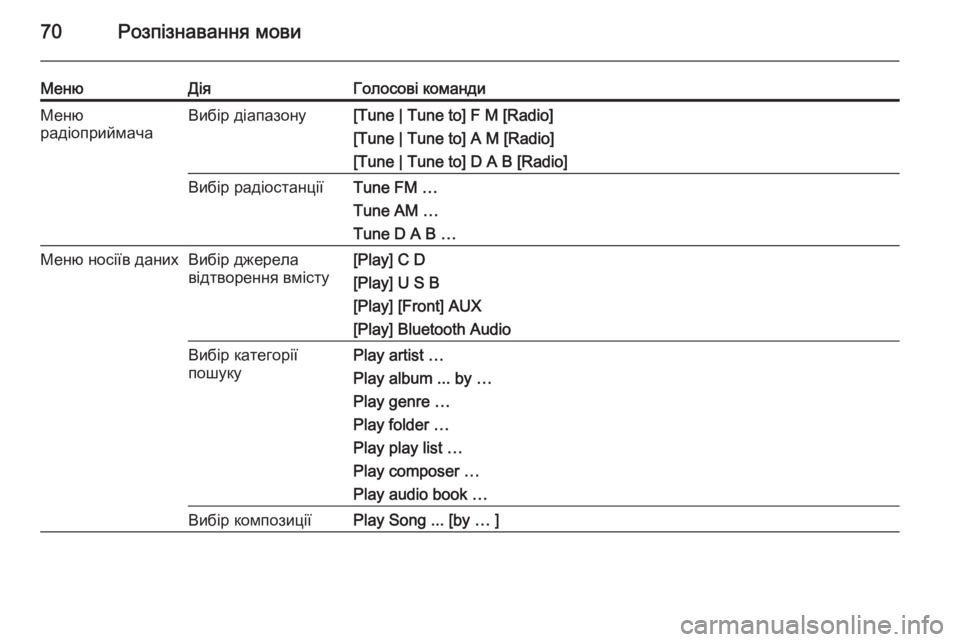 70 Розпізнавання мови

| Меню | Дія | Голосові команди |
|---|---|---|
| Меню радіоприймача | Вибір діапазону | [Tune \| Tune to] F M [Radio] |
| | | [Tune \| Tune to] A M [Radio] |
| | | [Tune \| Tune to] D A B [Radio] |
| | Вибір радіостанції | Tune FM … |
| | | Tune AM … |
| | | Tune D A B … |
| Меню носіїв даних | Вибір джерела відтворення вмісту | [Play] C D |
| | | [Play] U S B |
| | | [Play] [Front] AUX |
| | | [Play] Bluetooth Audio |
| | Вибір категорії пошуку | Play artist … |
| | | Play album ... by … |
| | | Play genre … |
| | | Play folder … |
| | | Play play list … |
| | | Play composer … |
| | | Play audio book … |
| | Вибір композиції | Play Song ... [by … ] |

carmanualsonline.info